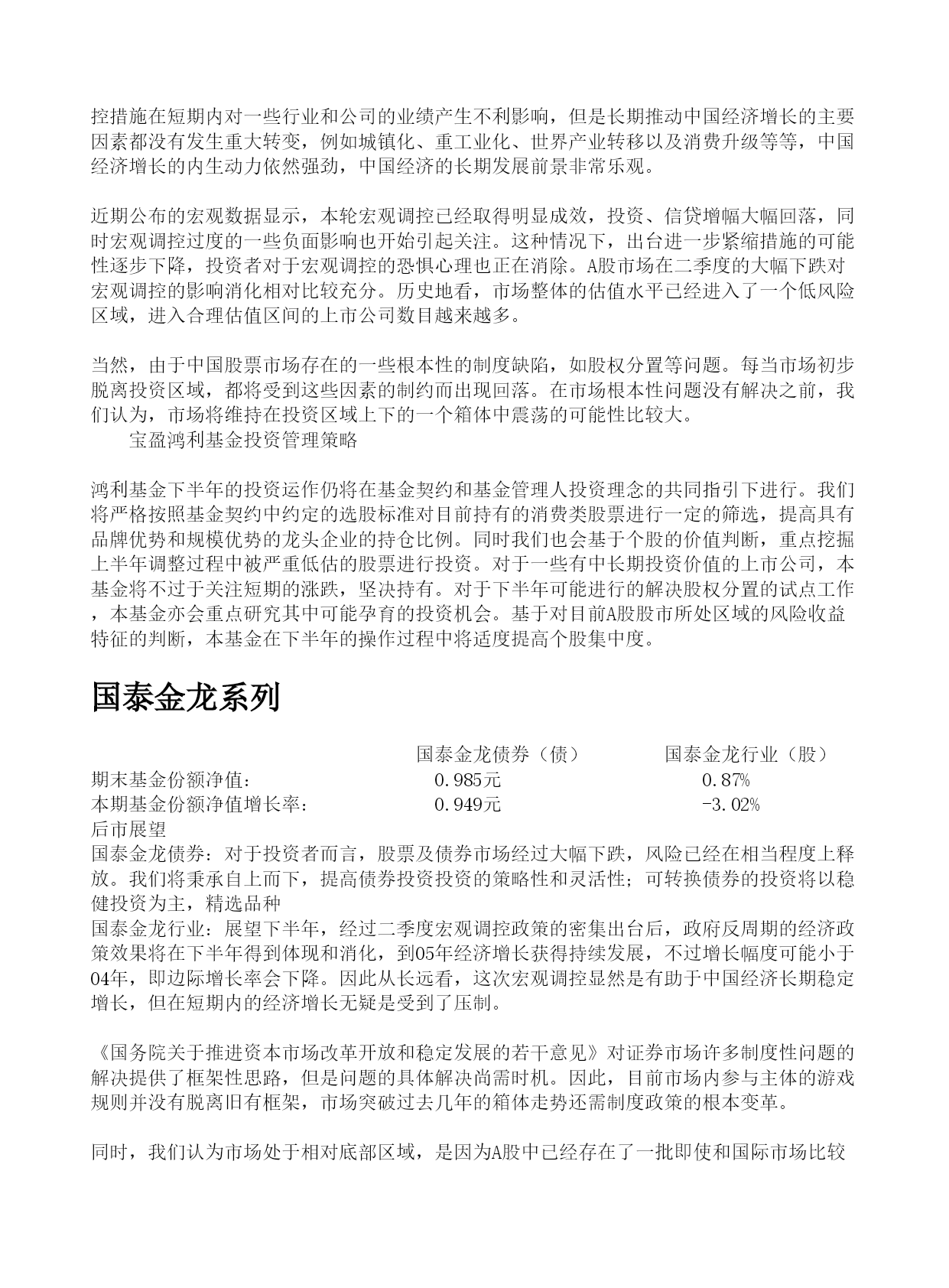 控措施在短期内对一些行业和公司的业绩产生不利影响，但是长期推动中国经济增长的主要因素都没有发生重大转变，例如城镇化、重工业化、世界产业转移以及消费升级等等，中国经济增长的内生动力依然强劲，中国经济的长期发展前景非常乐观。

近期公布的宏观数据显示，本轮宏观调控已经取得明显成效，投资、信贷增幅大幅回落，同时宏观调控过度的一些负面影响也开始引起关注。这种情况下，出台进一步紧缩措施的可能性逐步下降，投资者对于宏观调控的恐惧心理也正在消除。A股市场在二季度的大幅下跌对宏观调控的影响消化相对比较充分。历史地看，市场整体的估值水平已经进入了一个低风险区域，进入合理估值区间的上市公司数目越来越多。

当然，由于中国股票市场存在的一些根本性的制度缺陷，如股权分置等问题。每当市场初步脱离投资区域，都将受到这些因素的制约而出现回落。在市场根本性问题没有解决之前，我们认为，市场将维持在投资区域上下的一个箱体中震荡的可能性比较大。
宝盈鸿利基金投资管理策略

鸿利基金下半年的投资运作仍将在基金契约和基金管理人投资理念的共同指引下进行。我们将严格按照基金契约中约定的选股标准对目前持有的消费类股票进行一定的筛选，提高具有品牌优势和规模优势的龙头企业的持仓比例。同时我们也会基于个股的价值判断，重点挖掘上半年调整过程中被严重低估的股票进行投资。对于一些有中长期投资价值的上市公司，本基金将不过于关注短期的涨跌，坚决持有。对于下半年可能进行的解决股权分置的试点工作，本基金亦会重点研究其中可能孕育的投资机会。基于对目前A股股市所处区域的风险收益特征的判断，本基金在下半年的操作过程中将适度提高个股集中度。

国泰金龙系列

| | 国泰金龙债券（债） | 国泰金龙行业（股） |
|---|---|---|
| 期末基金份额净值： | 0.985元 | 0.87% |
| 本期基金份额净值增长率： | 0.949元 | -3.02% |

后市展望
国泰金龙债券：对于投资者而言，股票及债券市场经过大幅下跌，风险已经在相当程度上释放。我们将秉承自上而下，提高债券投资投资的策略性和灵活性；可转换债券的投资将以稳健投资为主，精选品种
国泰金龙行业：展望下半年，经过二季度宏观调控政策的密集出台后，政府反周期的经济政策效果将在下半年得到体现和消化，到05年经济增长获得持续发展，不过增长幅度可能小于04年，即边际增长率会下降。因此从长远看，这次宏观调控显然是有助于中国经济长期稳定增长，但在短期内的经济增长无疑是受到了压制。

《国务院关于推进资本市场改革开放和稳定发展的若干意见》对证券市场许多制度性问题的解决提供了框架性思路，但是问题的具体解决尚需时机。因此，目前市场内参与主体的游戏规则并没有脱离旧有框架，市场突破过去几年的箱体走势还需制度政策的根本变革。

同时，我们认为市场处于相对底部区域，是因为A股中已经存在了一批即使和国际市场比较